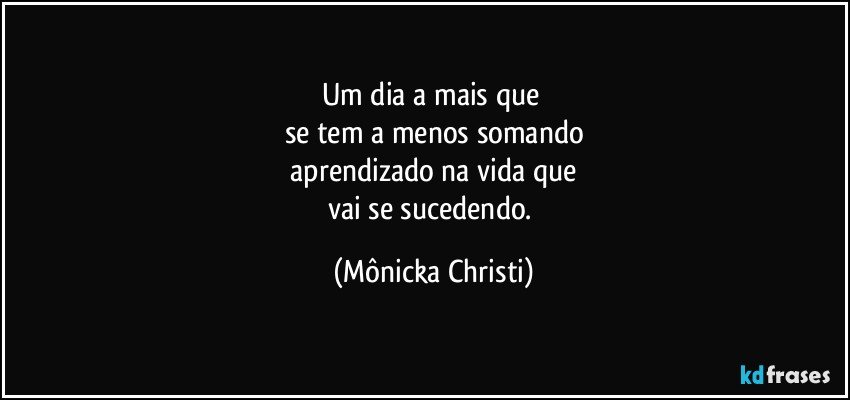 Um dia a mais que
se tem a menos somando
aprendizado na vida que
vai se sucedendo.

(Mônicka Christi)

kdfrases